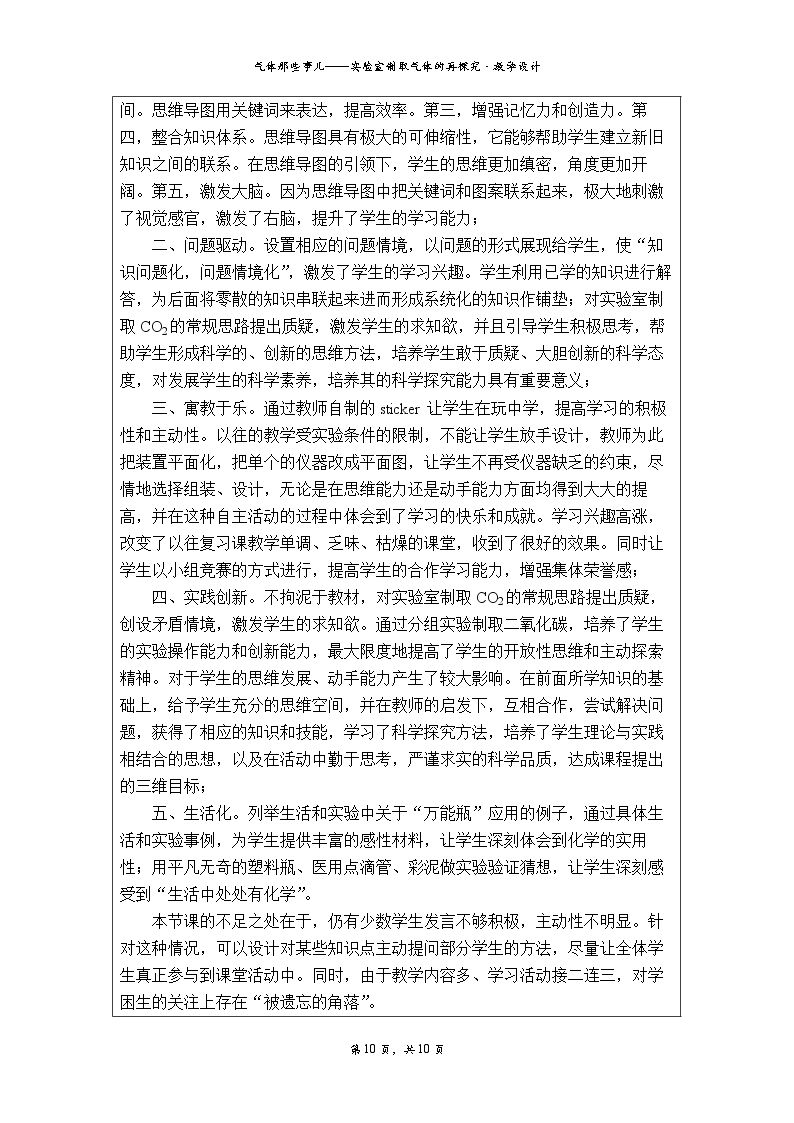 气体那些事儿——实验室制取气体的再探究·教学设计

间。思维导图用关键词来表达，提高效率。第三，增强记忆力和创造力。第四，整合知识体系。思维导图具有极大的可伸缩性，它能够帮助学生建立新旧知识之间的联系。在思维导图的引领下，学生的思维更加缜密，角度更加开阔。第五，激发大脑。因为思维导图中把关键词和图案联系起来，极大地刺激了视觉感官，激发了右脑，提升了学生的学习能力；

二、问题驱动。设置相应的问题情境，以问题的形式展现给学生，使“知识问题化，问题情境化”，激发了学生的学习兴趣。学生利用已学的知识进行解答，为后面将零散的知识串联起来进而形成系统化的知识作铺垫；对实验室制取$CO_2$的常规思路提出质疑，激发学生的求知欲，并且引导学生积极思考，帮助学生形成科学的、创新的思维方法，培养学生敢于质疑、大胆创新的科学态度，对发展学生的科学素养，培养其的科学探究能力具有重要意义；

三、寓教于乐。通过教师自制的sticker让学生在玩中学，提高学习的积极性和主动性。以往的教学受实验条件的限制，不能让学生放手设计，教师为此把装置平面化，把单个的仪器改成平面图，让学生不再受仪器缺乏的约束，尽情地选择组装、设计，无论是在思维能力还是动手能力方面均得到大大的提高，并在这种自主活动的过程中体会到了学习的快乐和成就。学习兴趣高涨，改变了以往复习课教学单调、乏味、枯燥的课堂，收到了很好的效果。同时让学生以小组竞赛的方式进行，提高学生的合作学习能力，增强集体荣誉感；

四、实践创新。不拘泥于教材，对实验室制取$CO_2$的常规思路提出质疑，创设矛盾情境，激发学生的求知欲。通过分组实验制取二氧化碳，培养了学生的实验操作能力和创新能力，最大限度地提高了学生的开放性思维和主动探索精神。对于学生的思维发展、动手能力产生了较大影响。在前面所学知识的基础上，给予学生充分的思维空间，并在教师的启发下，互相合作，尝试解决问题，获得了相应的知识和技能，学习了科学探究方法，培养了学生理论与实践相结合的思想，以及在活动中勤于思考，严谨求实的科学品质，达成课程提出的三维目标；

五、生活化。列举生活和实验中关于“万能瓶”应用的例子，通过具体生活和实验事例，为学生提供丰富的感性材料，让学生深刻体会到化学的实用性；用平凡无奇的塑料瓶、医用点滴管、彩泥做实验验证猜想，让学生深刻感受到“生活中处处有化学”。

本节课的不足之处在于，仍有少数学生发言不够积极，主动性不明显。针对这种情况，可以设计对某些知识点主动提问部分学生的方法，尽量让全体学生真正参与到课堂活动中。同时，由于教学内容多、学习活动接二连三，对学困生的关注上存在“被遗忘的角落”。

第10页，共10页